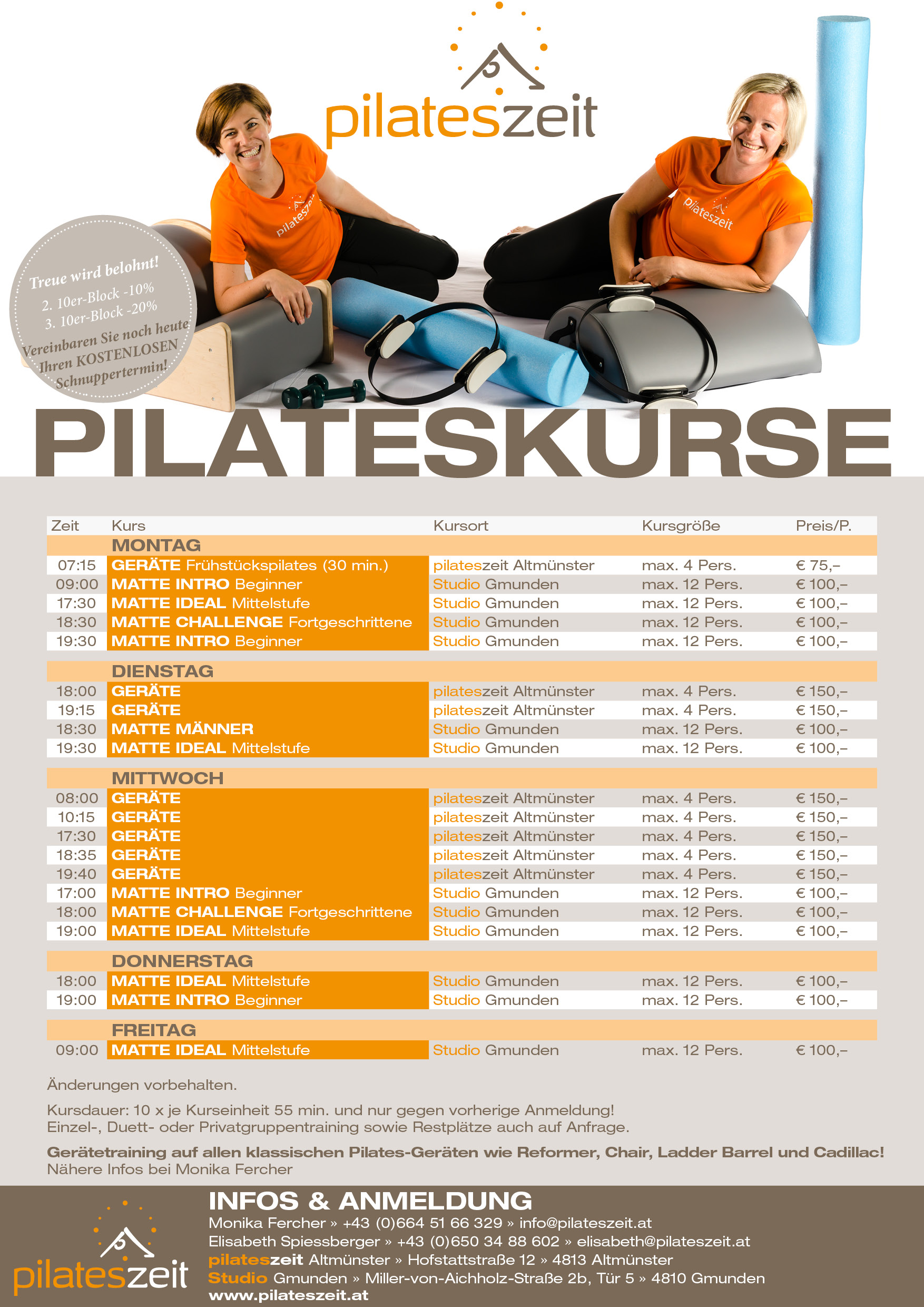 pilateszeit

pilateszeit

pilateszeit

Treue wird belohnt!
2. 10er-Block -10%
3. 10er-Block -20%
Vereinbaren Sie noch heute Ihren KOSTENLOSEN Schnuppertermin!

PILATESKURSE

| Zeit | Kurs | Kursort | Kursgröße | Preis/P. |
|---|---|---|---|---|
| | MONTAG | | | |
| 07:15 | GERÄTE Frühstückspilates (30 min.) | pilateszeit Altmünster | max. 4 Pers. | € 75,– |
| 09:00 | MATTE INTRO Beginner | Studio Gmunden | max. 12 Pers. | € 100,– |
| 17:30 | MATTE IDEAL Mittelstufe | Studio Gmunden | max. 12 Pers. | € 100,– |
| 18:30 | MATTE CHALLENGE Fortgeschrittene | Studio Gmunden | max. 12 Pers. | € 100,– |
| 19:30 | MATTE INTRO Beginner | Studio Gmunden | max. 12 Pers. | € 100,– |
| | DIENSTAG | | | |
| 18:00 | GERÄTE | pilateszeit Altmünster | max. 4 Pers. | € 150,– |
| 19:15 | GERÄTE | pilateszeit Altmünster | max. 4 Pers. | € 150,– |
| 18:30 | MATTE MÄNNER | Studio Gmunden | max. 12 Pers. | € 100,– |
| 19:30 | MATTE IDEAL Mittelstufe | Studio Gmunden | max. 12 Pers. | € 100,– |
| | MITTWOCH | | | |
| 08:00 | GERÄTE | pilateszeit Altmünster | max. 4 Pers. | € 150,– |
| 10:15 | GERÄTE | pilateszeit Altmünster | max. 4 Pers. | € 150,– |
| 17:30 | GERÄTE | pilateszeit Altmünster | max. 4 Pers. | € 150,– |
| 18:35 | GERÄTE | pilateszeit Altmünster | max. 4 Pers. | € 150,– |
| 19:40 | GERÄTE | pilateszeit Altmünster | max. 4 Pers. | € 150,– |
| 17:00 | MATTE INTRO Beginner | Studio Gmunden | max. 12 Pers. | € 100,– |
| 18:00 | MATTE CHALLENGE Fortgeschrittene | Studio Gmunden | max. 12 Pers. | € 100,– |
| 19:00 | MATTE IDEAL Mittelstufe | Studio Gmunden | max. 12 Pers. | € 100,– |
| | DONNERSTAG | | | |
| 18:00 | MATTE IDEAL Mittelstufe | Studio Gmunden | max. 12 Pers. | € 100,– |
| 19:00 | MATTE INTRO Beginner | Studio Gmunden | max. 12 Pers. | € 100,– |
| | FREITAG | | | |
| 09:00 | MATTE IDEAL Mittelstufe | Studio Gmunden | max. 12 Pers. | € 100,– |

Änderungen vorbehalten.

Kursdauer: 10 x je Kurseinheit 55 min. und nur gegen vorherige Anmeldung!
Einzel-, Duett- oder Privatgruppentraining sowie Restplätze auch auf Anfrage.

Gerätetraining auf allen klassischen Pilates-Geräten wie Reformer, Chair, Ladder Barrel und Cadillac!
Nähere Infos bei Monika Fercher

pilateszeit

INFOS & ANMELDUNG
Monika Fercher » +43 (0)664 51 66 329 » info@pilateszeit.at
Elisabeth Spiessberger » +43 (0)650 34 88 602 » elisabeth@pilateszeit.at
pilateszeit Altmünster » Hofstattstraße 12 » 4813 Altmünster
Studio Gmunden » Miller-von-Aichholz-Straße 2b, Tür 5 » 4810 Gmunden
www.pilateszeit.at